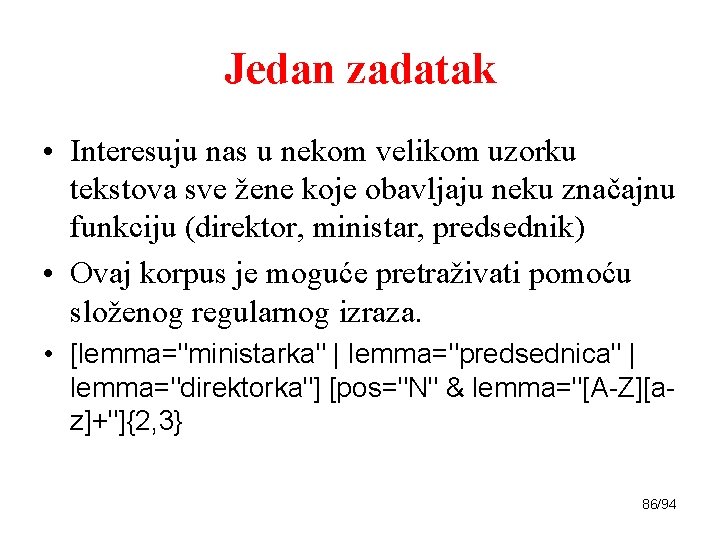 Jedan zadatak

• Interesuju nas u nekom velikom uzorku tekstova sve žene koje obavljaju neku značajnu funkciju (direktor, ministar, predsednik)

• Ovaj korpus je moguće pretraživati pomoću složenog regularnog izraza.

• [lemma="ministarka" | lemma="predsednica" | lemma="direktorka"] [pos="N" & lemma="[A-Z][a-z]+"]{2,3}

86/94